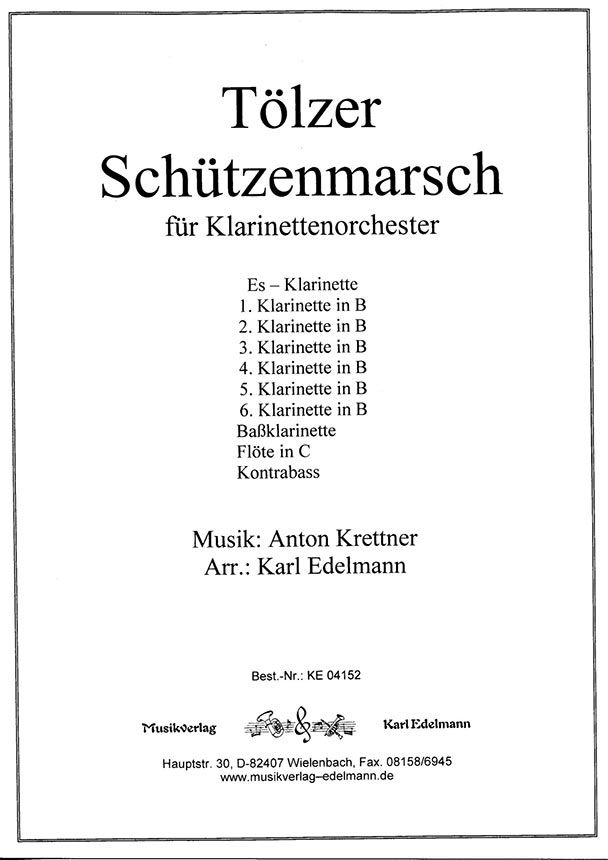 Tölzer
Schützenmarsch
für Klarinettenorchester

Es – Klarinette
1. Klarinette in B
2. Klarinette in B
3. Klarinette in B
4. Klarinette in B
5. Klarinette in B
6. Klarinette in B
Baßklarinette
Flöte in C
Kontrabass

Musik: Anton Krettner
Arr.: Karl Edelmann

Best.-Nr.: KE 04152

Musikverlag Karl Edelmann

Hauptstr. 30, D-82407 Wielenbach, Fax. 08158/6945
www.musikverlag–edelmann.de